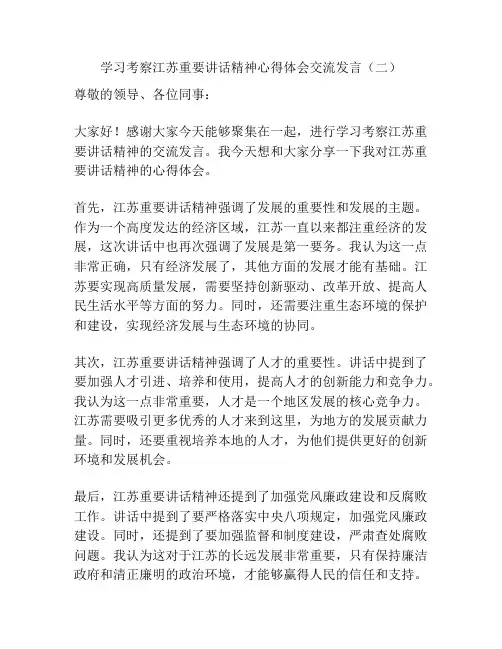 学习考察江苏重要讲话精神心得体会交流发言（二）

尊敬的领导、各位同事：

大家好！感谢大家今天能够聚集在一起，进行学习考察江苏重要讲话精神的交流发言。我今天想和大家分享一下我对江苏重要讲话精神的心得体会。

首先，江苏重要讲话精神强调了发展的重要性和发展的主题。作为一个高度发达的经济区域，江苏一直以来都注重经济的发展，这次讲话中也再次强调了发展是第一要务。我认为这一点非常正确，只有经济发展了，其他方面的发展才能有基础。江苏要实现高质量发展，需要坚持创新驱动、改革开放、提高人民生活水平等方面的努力。同时，还需要注重生态环境的保护和建设，实现经济发展与生态环境的协同。

其次，江苏重要讲话精神强调了人才的重要性。讲话中提到了要加强人才引进、培养和使用，提高人才的创新能力和竞争力。我认为这一点非常重要，人才是一个地区发展的核心竞争力。江苏需要吸引更多优秀的人才来到这里，为地方的发展贡献力量。同时，还要重视培养本地的人才，为他们提供更好的创新环境和发展机会。

最后，江苏重要讲话精神还提到了加强党风廉政建设和反腐败工作。讲话中提到了要严格落实中央八项规定，加强党风廉政建设。同时，还提到了要加强监督和制度建设，严肃查处腐败问题。我认为这对于江苏的长远发展非常重要，只有保持廉洁政府和清正廉明的政治环境，才能够赢得人民的信任和支持。